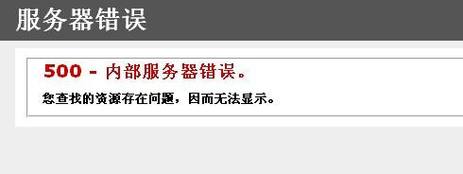 服务器错误

500 - 内部服务器错误。

您查找的资源存在问题，因而无法显示。